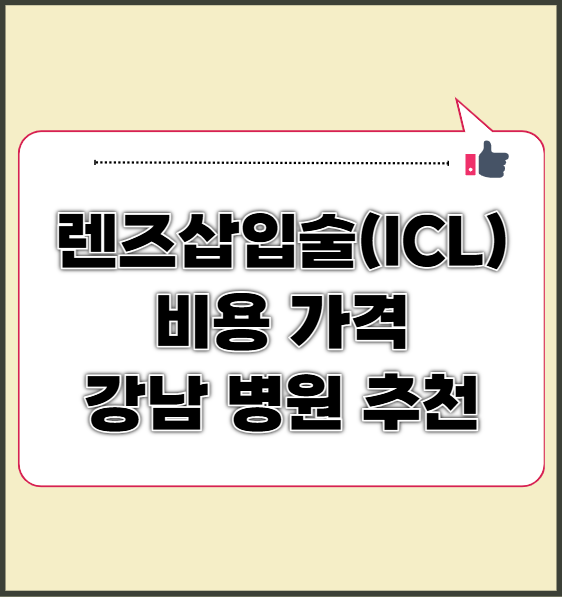 렌즈삽입술(ICL)
비용 가격
강남 병원 추천